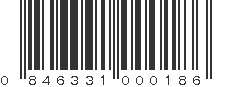 0 846331 000186